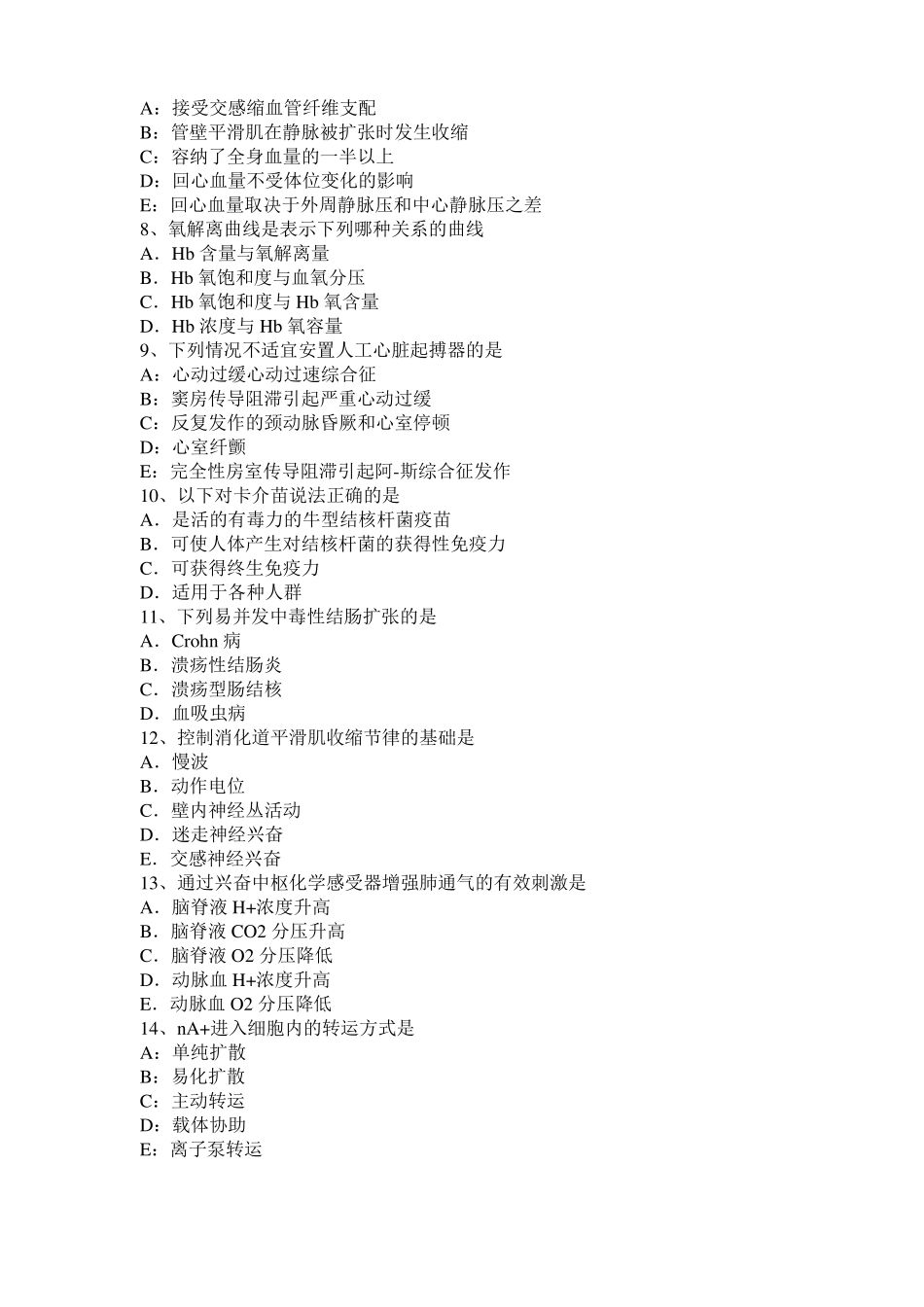 A：接受交感缩血管纤维支配
B：管壁平滑肌在静脉被扩张时发生收缩
C：容纳了全身血量的一半以上
D：回心血量不受体位变化的影响
E：回心血量取决于外周静脉压和中心静脉压之差
8、氧解离曲线是表示下列哪种关系的曲线
A．Hb 含量与氧解离量
B．Hb 氧饱和度与血氧分压
C．Hb 氧饱和度与 Hb 氧含量
D．Hb 浓度与 Hb 氧容量
9、下列情况不适宜安置人工心脏起搏器的是
A：心动过缓心动过速综合征
B：窦房传导阻滞引起严重心动过缓
C：反复发作的颈动脉昏厥和心室停顿
D：心室纤颤
E：完全性房室传导阻滞引起阿-斯综合征发作
10、以下对卡介苗说法正确的是
A．是活的有毒力的牛型结核杆菌疫苗
B．可使人体产生对结核杆菌的获得性免疫力
C．可获得终生免疫力
D．适用于各种人群
11、下列易并发中毒性结肠扩张的是
A．Crohn 病
B．溃疡性结肠炎
C．溃疡型肠结核
D．血吸虫病
12、控制消化道平滑肌收缩节律的基础是
A．慢波
B．动作电位
C．壁内神经丛活动
D．迷走神经兴奋
E．交感神经兴奋
13、通过兴奋中枢化学感受器增强肺通气的有效刺激是
A．脑脊液 H+浓度升高
B．脑脊液 CO2 分压升高
C．脑脊液 O2 分压降低
D．动脉血 H+浓度升高
E．动脉血 O2 分压降低
14、nA+进入细胞内的转运方式是
A：单纯扩散
B：易化扩散
C：主动转运
D：载体协助
E：离子泵转运